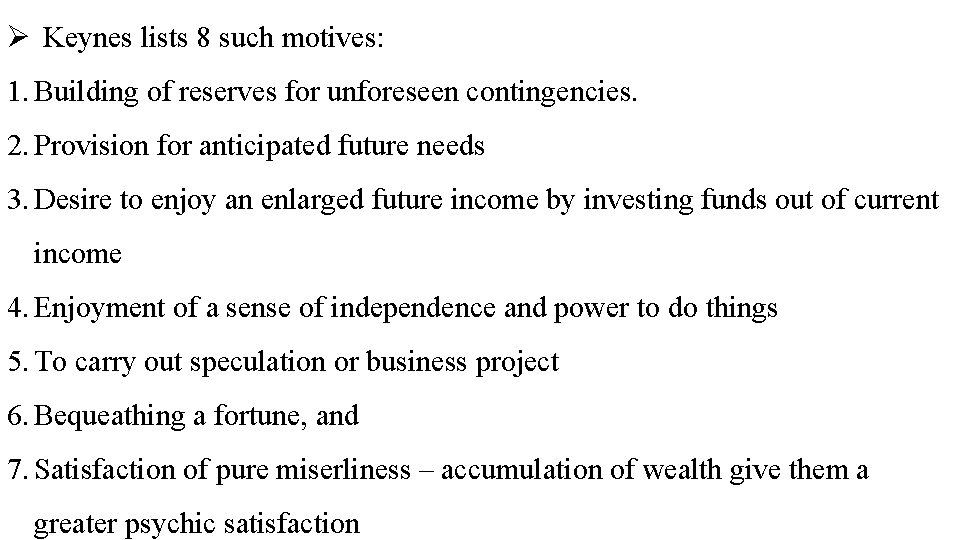 ➢ Keynes lists 8 such motives:

1. Building of reserves for unforeseen contingencies.
2. Provision for anticipated future needs
3. Desire to enjoy an enlarged future income by investing funds out of current income
4. Enjoyment of a sense of independence and power to do things
5. To carry out speculation or business project
6. Bequeathing a fortune, and
7. Satisfaction of pure miserliness – accumulation of wealth give them a greater psychic satisfaction